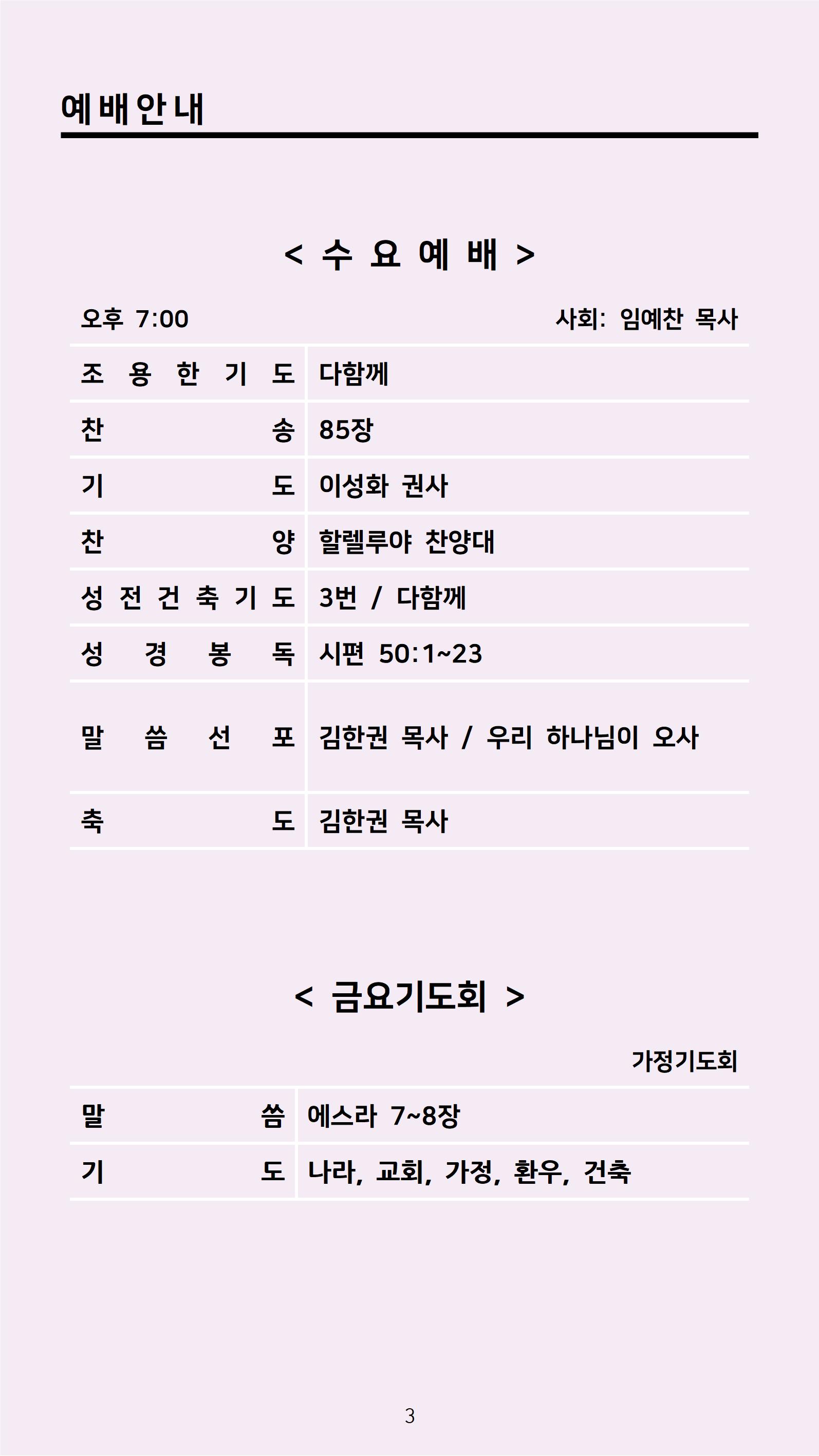 예배안내

< 수 요 예 배 >

오후 7:00 사회: 임예찬 목사

| | |
|---|---|
| 조 용 한 기 도 | 다함께 |
| 찬 송 | 85장 |
| 기 도 | 이성화 권사 |
| 찬 양 | 할렐루야 찬양대 |
| 성 전 건 축 기 도 | 3번 / 다함께 |
| 성 경 봉 독 | 시편 50:1~23 |
| 말 씀 선 포 | 김한권 목사 / 우리 하나님이 오사 |
| 축 도 | 김한권 목사 |

< 금요기도회 >

가정기도회

| | |
|---|---|
| 말 씀 | 에스라 7~8장 |
| 기 도 | 나라, 교회, 가정, 환우, 건축 |

3